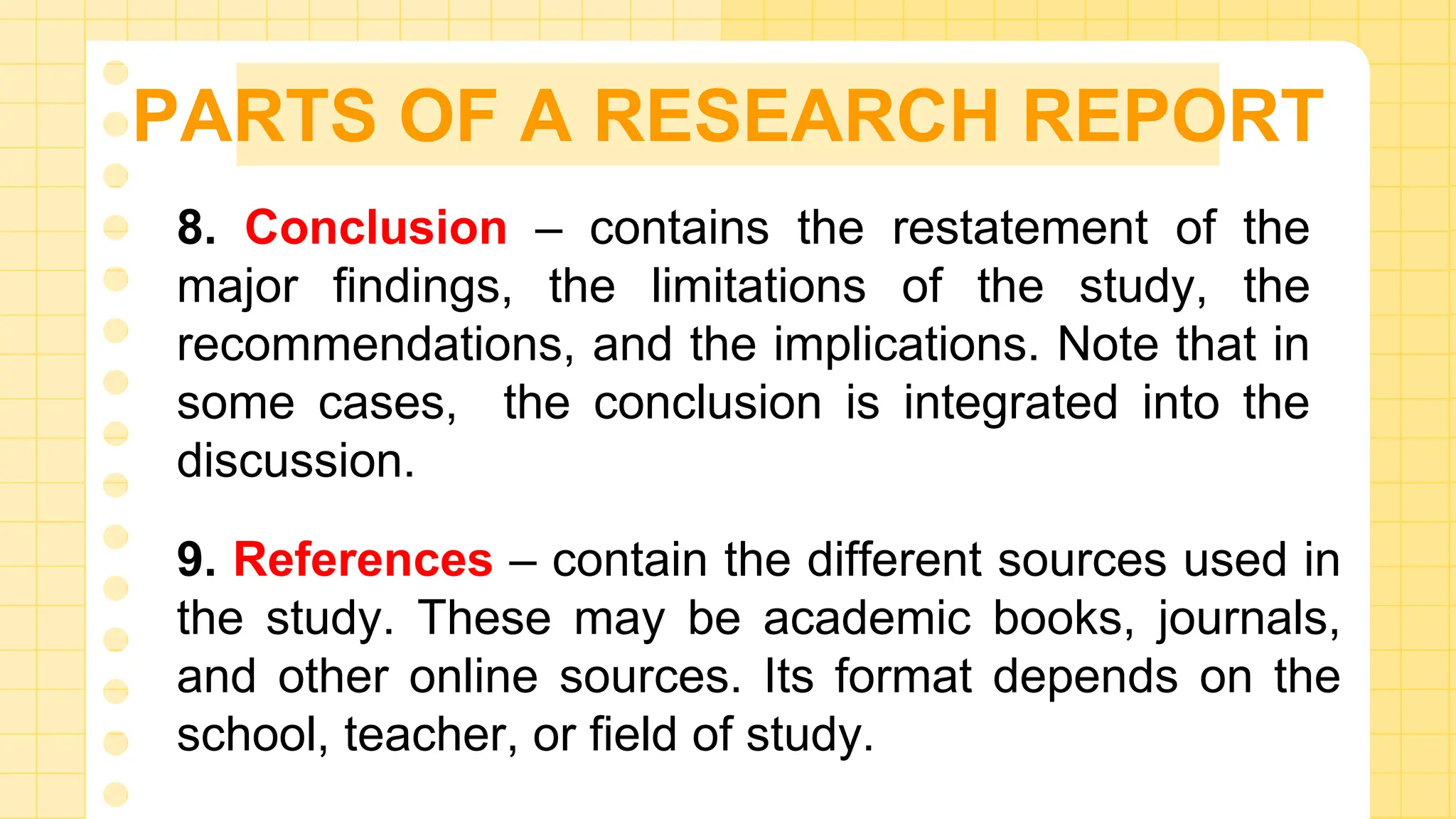 PARTS OF A RESEARCH REPORT

8. Conclusion – contains the restatement of the major findings, the limitations of the study, the recommendations, and the implications. Note that in some cases, the conclusion is integrated into the discussion.

9. References – contain the different sources used in the study. These may be academic books, journals, and other online sources. Its format depends on the school, teacher, or field of study.